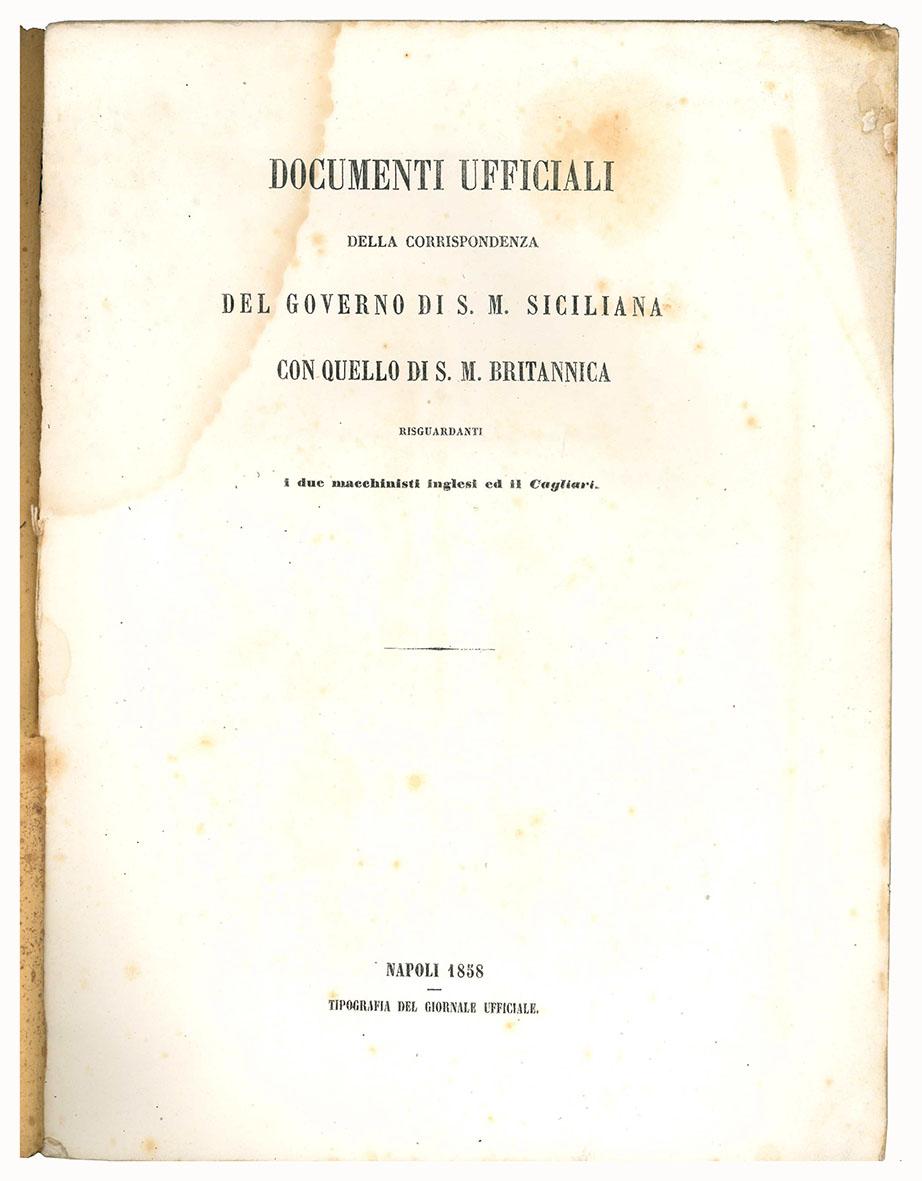 DOCUMENTI UFFICIALI

DELLA CORRISPONDENZA

DEL GOVERNO DI S. M. SICILIANA

CON QUELLO DI S. M. BRITANNICA

RISGUARDANTI

i due macchinisti inglesi ed il Cagliari.

NAPOLI 1858

TIPOGRAFIA DEL GIORNALE UFFICIALE.